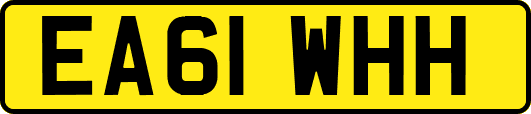 EA61 WHH